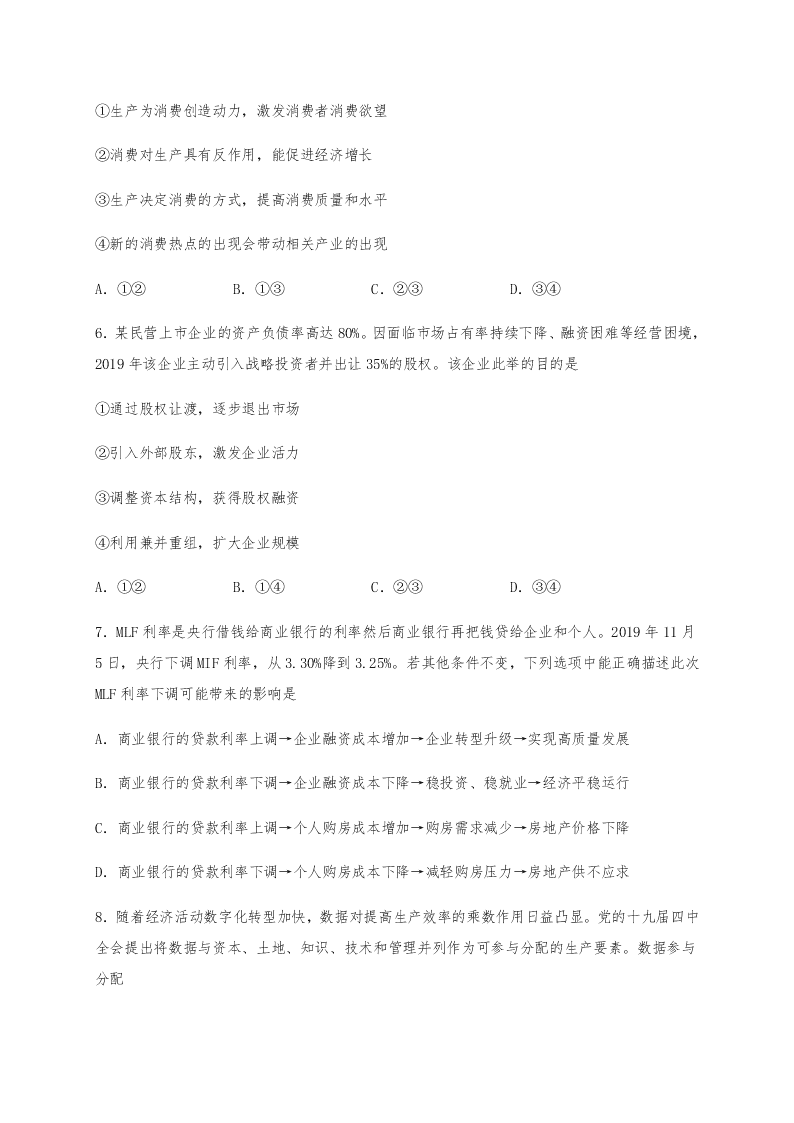 ①生产为消费创造动力，激发消费者消费欲望

②消费对生产具有反作用，能促进经济增长

③生产决定消费的方式，提高消费质量和水平

④新的消费热点的出现会带动相关产业的出现

A. ①②　　B. ①③　　C. ②③　　D. ③④

6. 某民营上市企业的资产负债率高达 80%。因面临市场占有率持续下降、融资困难等经营困境，2019 年该企业主动引入战略投资者并出让 35%的股权。该企业此举的目的是

①通过股权让渡，逐步退出市场

②引入外部股东，激发企业活力

③调整资本结构，获得股权融资

④利用兼并重组，扩大企业规模

A. ①②　　B. ①④　　C. ②③　　D. ③④

7. MLF 利率是央行借钱给商业银行的利率然后商业银行再把钱贷给企业和个人。2019 年 11 月 5 日，央行下调 MIF 利率，从 3.30%降到 3.25%。若其他条件不变，下列选项中能正确描述此次 MLF 利率下调可能带来的影响是

A. 商业银行的贷款利率上调→企业融资成本增加→企业转型升级→实现高质量发展

B. 商业银行的贷款利率下调→企业融资成本下降→稳投资、稳就业→经济平稳运行

C. 商业银行的贷款利率上调→个人购房成本增加→购房需求减少→房地产价格下降

D. 商业银行的贷款利率下调→个人购房成本下降→减轻购房压力→房地产供不应求

8. 随着经济活动数字化转型加快，数据对提高生产效率的乘数作用日益凸显。党的十九届四中全会提出将数据与资本、土地、知识、技术和管理并列作为可参与分配的生产要素。数据参与分配